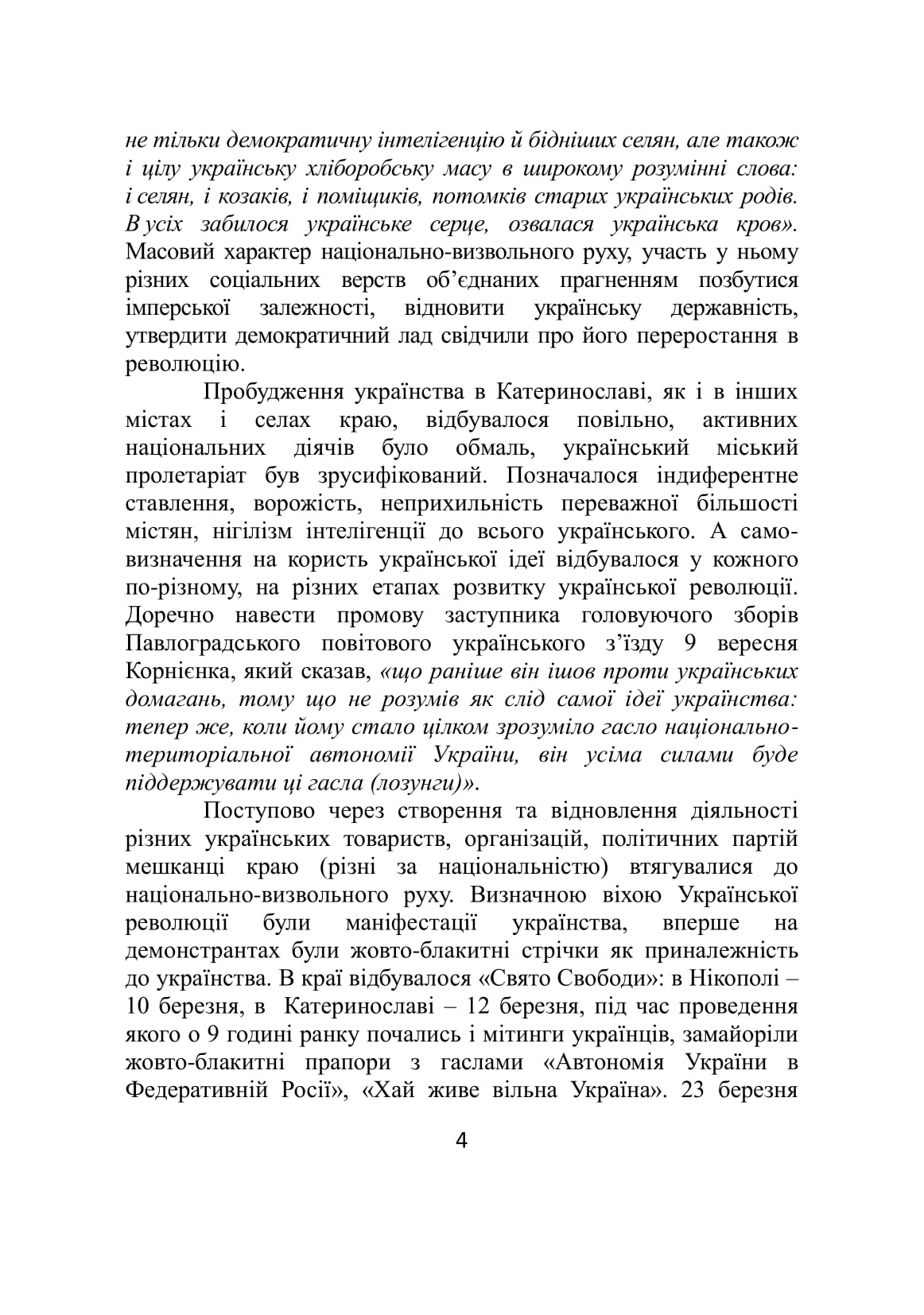 не тільки демократичну інтелігенцію й бідніших селян, але також і цілу українську хліборобську масу в широкому розумінні слова: і селян, і козаків, і поміщиків, потомків старих українських родів. В усіх забилося українське серце, озвалася українська кров». Масовий характер національно-визвольного руху, участь у ньому різних соціальних верств об'єднаних прагненням позбутися імперської залежності, відновити українську державність, утвердити демократичний лад свідчили про його переростання в революцію.

Пробудження українства в Катеринославі, як і в інших містах і селах краю, відбувалося повільно, активних національних діячів було обмаль, український міський пролетаріат був зрусифікований. Позначалося індиферентне ставлення, ворожість, неприхильність переважної більшості містян, нігілізм інтелігенції до всього українського. А самовизначення на користь української ідеї відбувалося у кожного по-різному, на різних етапах розвитку української революції. Доречно навести промову заступника головуючого зборів Павлоградського повітового українського з'їзду 9 вересня Корнієнка, який сказав, «що раніше він ішов проти українських домагань, тому що не розумів як слід самої ідеї українства: тепер же, коли йому стало цілком зрозуміло гасло національно-територіальної автономії України, він усіма силами буде піддержувати ці гасла (лозунги)».

Поступово через створення та відновлення діяльності різних українських товариств, організацій, політичних партій мешканці краю (різні за національністю) втягувалися до національно-визвольного руху. Визначною віхою Української революції були маніфестації українства, вперше на демонстрантах були жовто-блакитні стрічки як приналежність до українства. В краї відбувалося «Свято Свободи»: в Нікополі – 10 березня, в Катеринославі – 12 березня, під час проведення якого о 9 годині ранку почались і мітинги українців, замайоріли жовто-блакитні прапори з гаслами «Автономія України в Федеративній Росії», «Хай живе вільна Україна». 23 березня

4